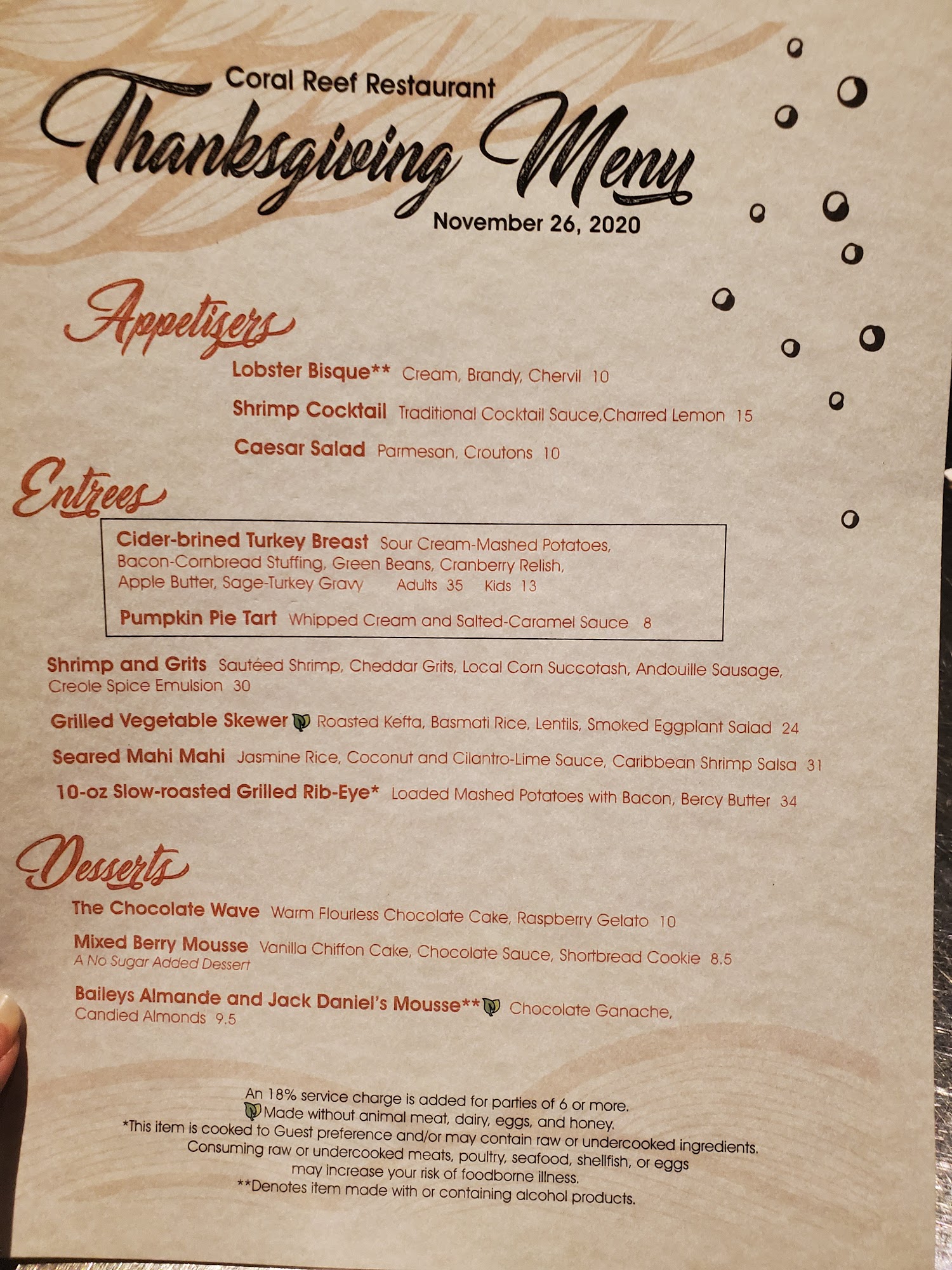 Coral Reef Restaurant
Thanksgiving Menu
November 26, 2020

Appetizers

Lobster Bisque** Cream, Brandy, Chervil 10

Shrimp Cocktail Traditional Cocktail Sauce,Charred Lemon 15

Caesar Salad Parmesan, Croutons 10

Entrees

Cider-brined Turkey Breast Sour Cream-Mashed Potatoes, Bacon-Cornbread Stuffing, Green Beans, Cranberry Relish, Apple Butter, Sage-Turkey Gravy Adults 35 Kids 13

Pumpkin Pie Tart Whipped Cream and Salted-Caramel Sauce 8

Shrimp and Grits Sautéed Shrimp, Cheddar Grits, Local Corn Succotash, Andouille Sausage, Creole Spice Emulsion 30

Grilled Vegetable Skewer Roasted Kefta, Basmati Rice, Lentils, Smoked Eggplant Salad 24

Seared Mahi Mahi Jasmine Rice, Coconut and Cilantro-Lime Sauce, Caribbean Shrimp Salsa 31

10-oz Slow-roasted Grilled Rib-Eye* Loaded Mashed Potatoes with Bacon, Bercy Butter 34

Desserts

The Chocolate Wave Warm Flourless Chocolate Cake, Raspberry Gelato 10

Mixed Berry Mousse Vanilla Chiffon Cake, Chocolate Sauce, Shortbread Cookie 8.5
A No Sugar Added Dessert

Baileys Almande and Jack Daniel's Mousse** Chocolate Ganache, Candied Almonds 9.5

An 18% service charge is added for parties of 6 or more.
Made without animal meat, dairy, eggs, and honey.
*This item is cooked to Guest preference and/or may contain raw or undercooked ingredients.
Consuming raw or undercooked meats, poultry, seafood, shellfish, or eggs
may increase your risk of foodborne illness.
**Denotes item made with or containing alcohol products.